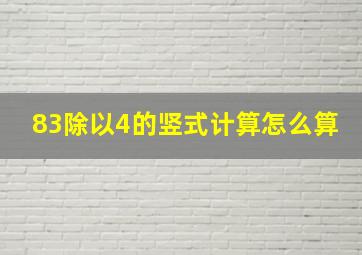 83除以4的竖式计算怎么算